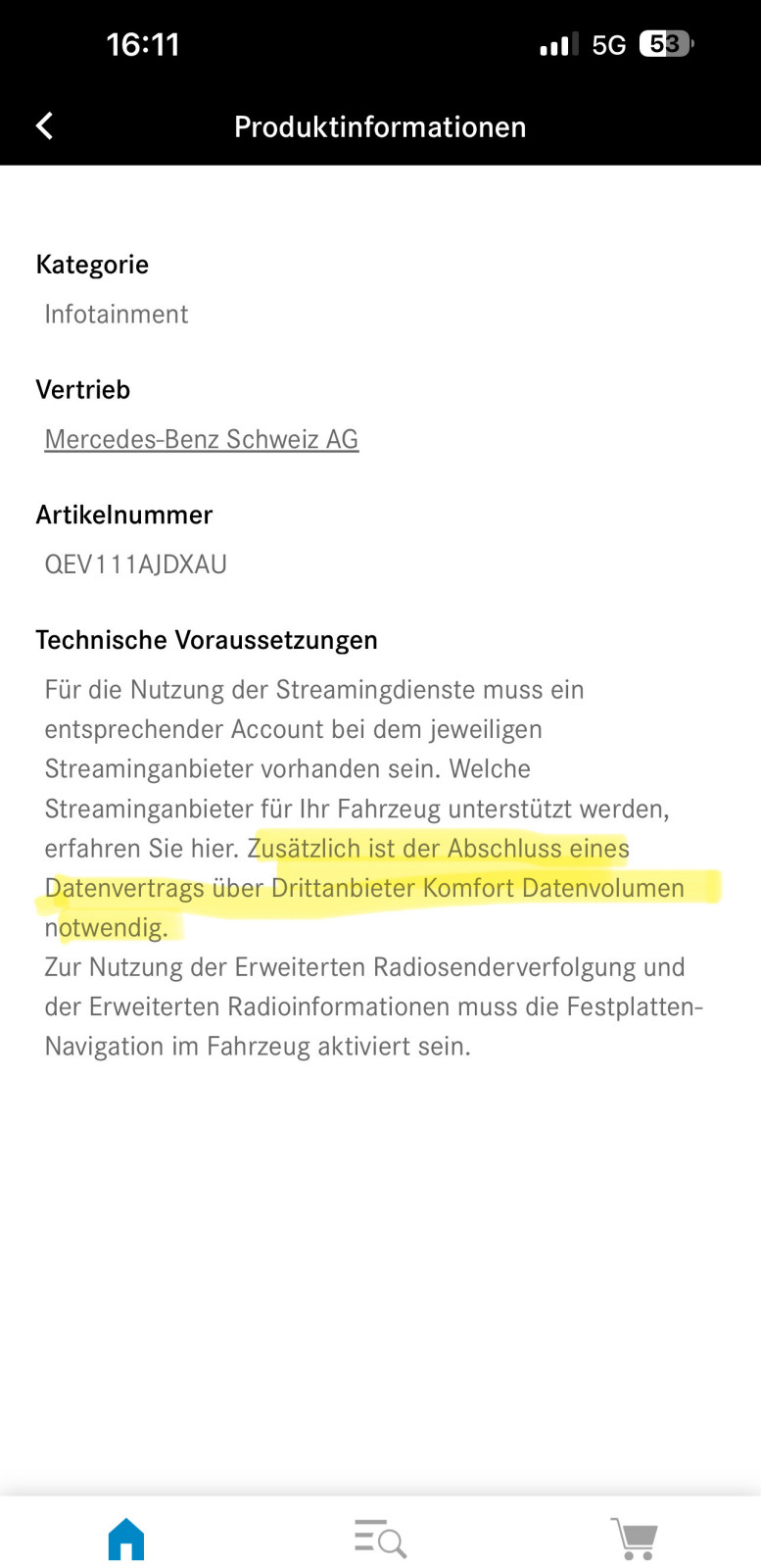 16:11 5G 53

Produktinformationen

Kategorie

Infotainment

Vertrieb

Mercedes-Benz Schweiz AG

Artikelnummer

QEV111AJDXAU

Technische Voraussetzungen

Für die Nutzung der Streamingdienste muss ein entsprechender Account bei dem jeweiligen Streaminganbieter vorhanden sein. Welche Streaminganbieter für Ihr Fahrzeug unterstützt werden, erfahren Sie hier. Zusätzlich ist der Abschluss eines Datenvertrags über Drittanbieter Komfort Datenvolumen notwendig.
Zur Nutzung der Erweiterten Radiosenderverfolgung und der Erweiterten Radioinformationen muss die Festplatten-Navigation im Fahrzeug aktiviert sein.